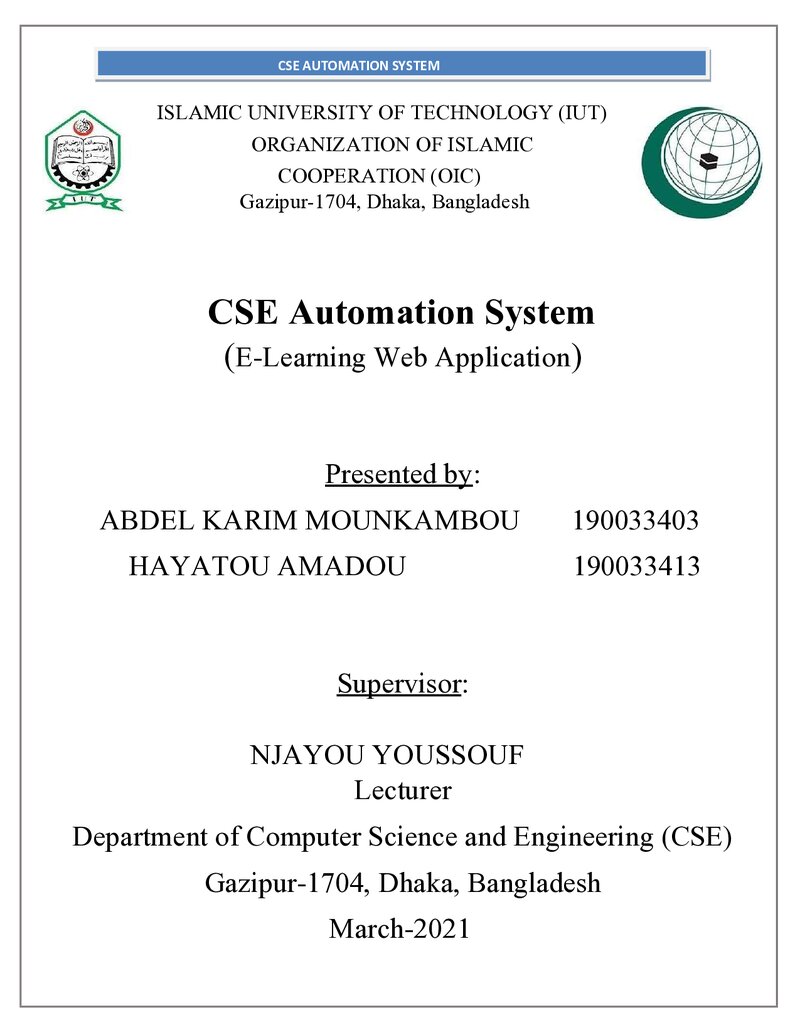 CSE AUTOMATION SYSTEM

ISLAMIC UNIVERSITY OF TECHNOLOGY (IUT)
ORGANIZATION OF ISLAMIC
COOPERATION (OIC)
Gazipur-1704, Dhaka, Bangladesh

CSE Automation System
(E-Learning Web Application)

Presented by:
ABDEL KARIM MOUNKAMBOU 190033403
HAYATOU AMADOU 190033413

Supervisor:

NJAYOU YOUSSOUF
Lecturer
Department of Computer Science and Engineering (CSE)
Gazipur-1704, Dhaka, Bangladesh
March-2021